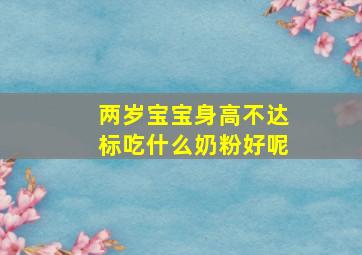 两岁宝宝身高不达标吃什么奶粉好呢